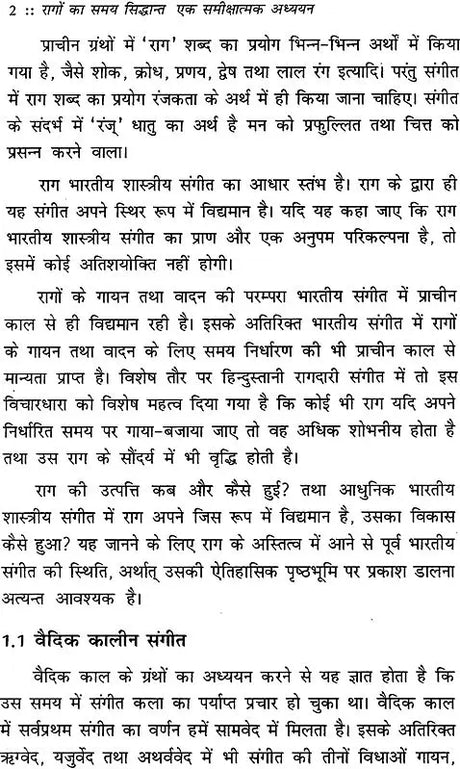 2 :: रागों का समय सिद्धान्त एक समीक्षात्मक अध्ययन

प्राचीन ग्रंथों में 'राग' शब्द का प्रयोग भिन्न-भिन्न अर्थों में किया गया है, जैसे शोक, क्रोध, प्रणय, द्वेष तथा लाल रंग इत्यादि। परंतु संगीत में राग शब्द का प्रयोग रंजकता के अर्थ में ही किया जाना चाहिए। संगीत के संदर्भ में 'रंज्' धातु का अर्थ है मन को प्रफुल्लित तथा चित्त को प्रसन्न करने वाला।

राग भारतीय शास्त्रीय संगीत का आधार स्तंभ है। राग के द्वारा ही यह संगीत अपने स्थिर रूप में विद्यमान है। यदि यह कहा जाए कि राग भारतीय शास्त्रीय संगीत का प्राण और एक अनुपम परिकल्पना है, तो इसमें कोई अतिशयोक्ति नहीं होगी।

रागों के गायन तथा वादन की परम्परा भारतीय संगीत में प्राचीन काल से ही विद्यमान रही है। इसके अतिरिक्त भारतीय संगीत में रागों के गायन तथा वादन के लिए समय निर्धारण की भी प्राचीन काल से मान्यता प्राप्त है। विशेष तौर पर हिन्दुस्तानी रागदारी संगीत में तो इस विचारधारा को विशेष महत्व दिया गया है कि कोई भी राग यदि अपने निर्धारित समय पर गाया-बजाया जाए तो वह अधिक शोभनीय होता है तथा उस राग के सौंदर्य में भी वृद्धि होती है।

राग की उत्पत्ति कब और कैसे हुई? तथा आधुनिक भारतीय शास्त्रीय संगीत में राग अपने जिस रूप में विद्यमान है, उसका विकास कैसे हुआ? यह जानने के लिए राग के अस्तित्व में आने से पूर्व भारतीय संगीत की स्थिति, अर्थात् उसकी ऐतिहासिक पृष्ठभूमि पर प्रकाश डालना अत्यन्त आवश्यक है।

1.1 वैदिक कालीन संगीत

वैदिक काल के ग्रंथों का अध्ययन करने से यह ज्ञात होता है कि उस समय में संगीत कला का पर्याप्त प्रचार हो चुका था। वैदिक काल में सर्वप्रथम संगीत का वर्णन हमें सामवेद में मिलता है। इसके अतिरिक्त ऋग्वेद, यजुर्वेद तथा अथर्ववेद में भी संगीत की तीनों विधाओं गायन,